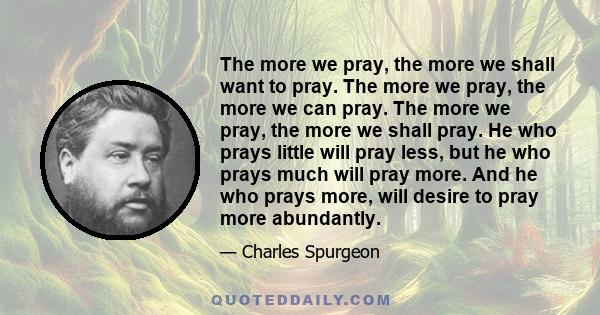 The more we pray, the more we shall want to pray. The more we pray, the more we can pray. The more we pray, the more we shall pray. He who prays little will pray less, but he who prays much will pray more. And he who prays more, will desire to pray more abundantly.

— Charles Spurgeon

QUOTEDDAILY.COM